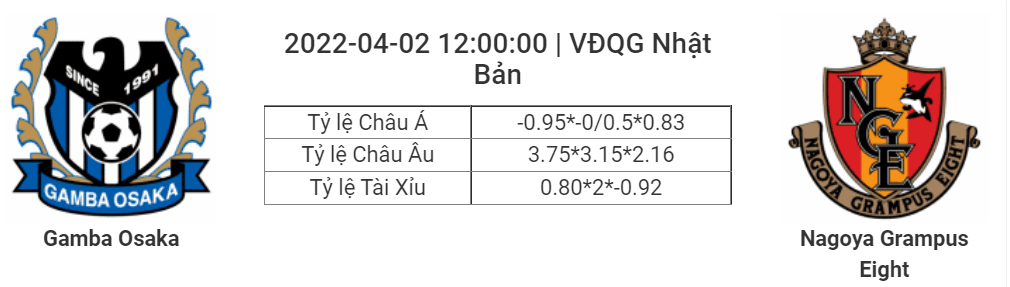 SINCE 1991
GAMBA OSAKA
Gamba Osaka

2022-04-02 12:00:00 | VĐQG Nhật Bản

| Tỷ lệ Châu Á | -0.95*-0/0.5*0.83 |
|---|---|
| Tỷ lệ Châu Âu | 3.75*3.15*2.16 |
| Tỷ lệ Tài Xỉu | 0.80*2*-0.92 |

NGE
NAGOYA GRAMPUS EIGHT
Nagoya Grampus Eight